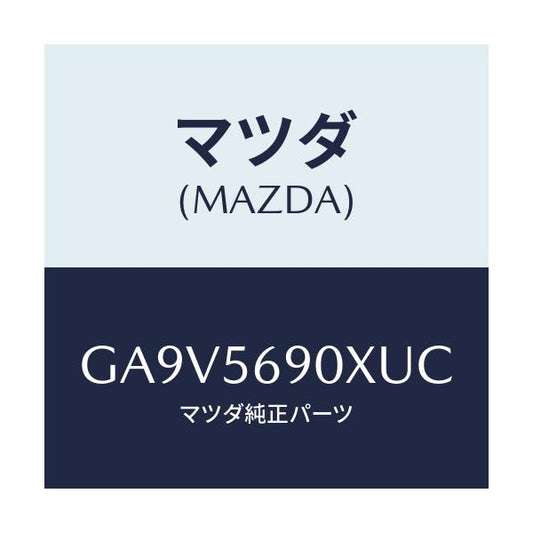 マツダ
(MAZDA)

GA9V5690XUC
マツダ純正パーツ